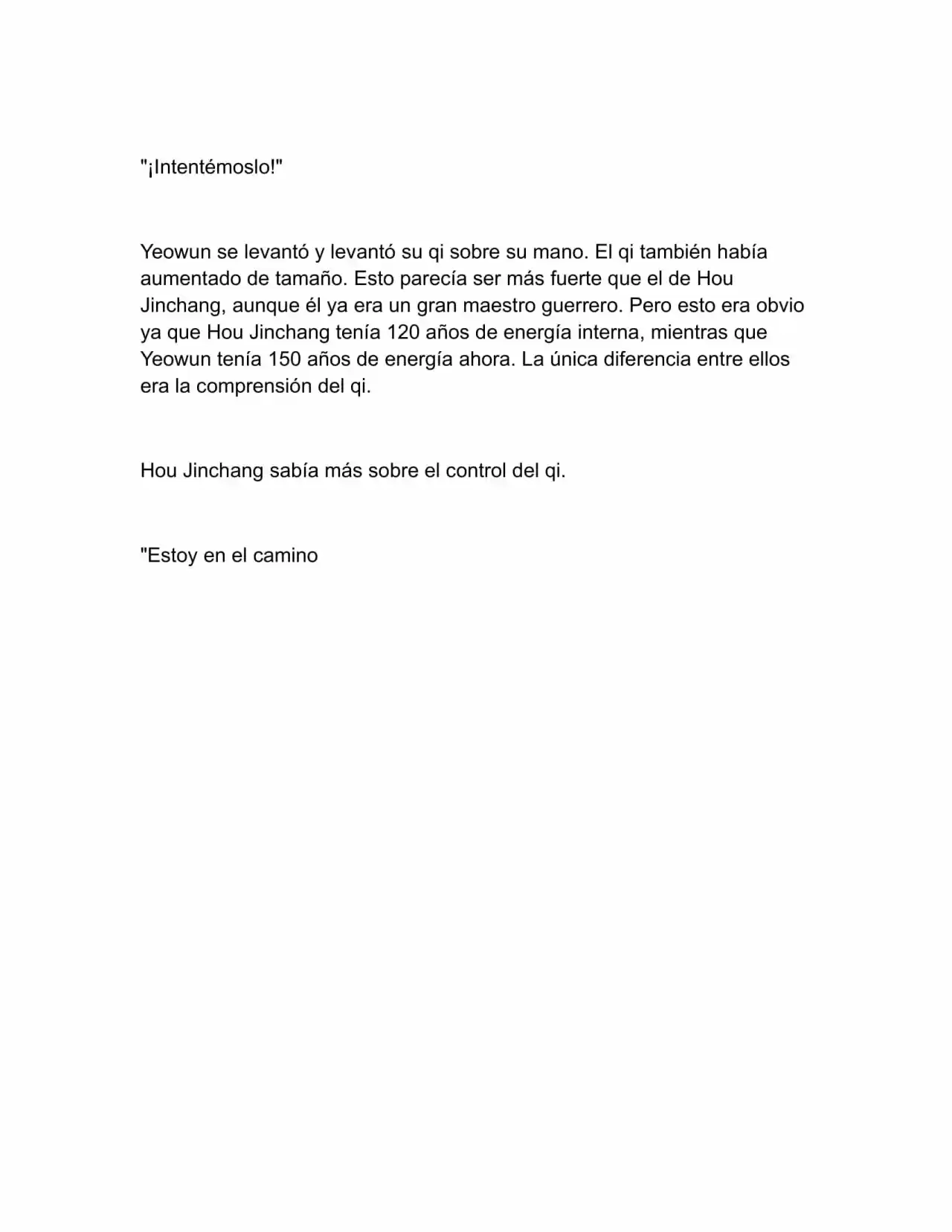 "¡Intentémoslo!"

Yeowun se levantó y levantó su qi sobre su mano. El qi también había aumentado de tamaño. Esto parecía ser más fuerte que el de Hou Jinchang, aunque él ya era un gran maestro guerrero. Pero esto era obvio ya que Hou Jinchang tenía 120 años de energía interna, mientras que Yeowun tenía 150 años de energía ahora. La única diferencia entre ellos era la comprensión del qi.

Hou Jinchang sabía más sobre el control del qi.

"Estoy en el camino